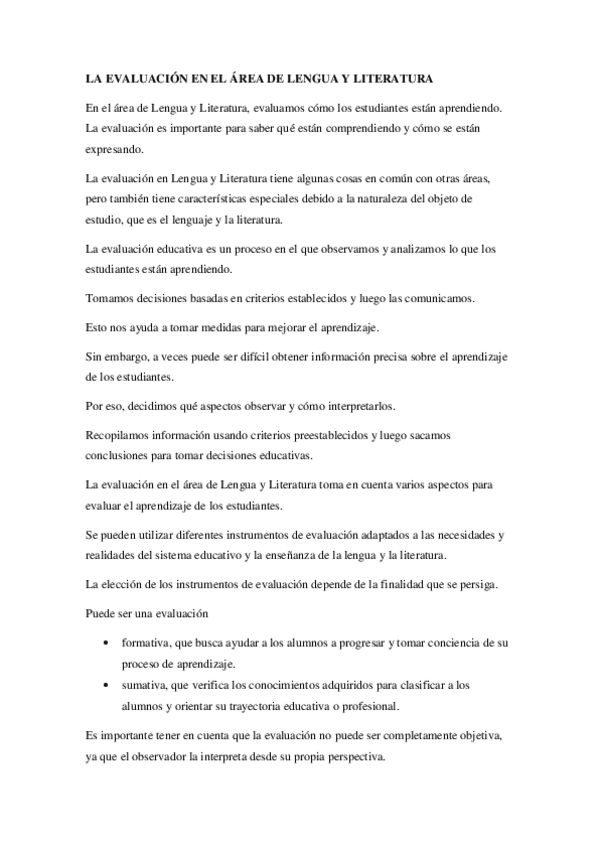 LA EVALUACIÓN EN EL ÁREA DE LENGUA Y LITERATURA

En el área de Lengua y Literatura, evaluamos cómo los estudiantes están aprendiendo. La evaluación es importante para saber qué están comprendiendo y cómo se están expresando.

La evaluación en Lengua y Literatura tiene algunas cosas en común con otras áreas, pero también tiene características especiales debido a la naturaleza del objeto de estudio, que es el lenguaje y la literatura.

La evaluación educativa es un proceso en el que observamos y analizamos lo que los estudiantes están aprendiendo.

Tomamos decisiones basadas en criterios establecidos y luego las comunicamos.

Esto nos ayuda a tomar medidas para mejorar el aprendizaje.

Sin embargo, a veces puede ser difícil obtener información precisa sobre el aprendizaje de los estudiantes.

Por eso, decidimos qué aspectos observar y cómo interpretarlos.

Recopilamos información usando criterios preestablecidos y luego sacamos conclusiones para tomar decisiones educativas.

La evaluación en el área de Lengua y Literatura toma en cuenta varios aspectos para evaluar el aprendizaje de los estudiantes.

Se pueden utilizar diferentes instrumentos de evaluación adaptados a las necesidades y realidades del sistema educativo y la enseñanza de la lengua y la literatura.

La elección de los instrumentos de evaluación depende de la finalidad que se persiga.

Puede ser una evaluación

• formativa, que busca ayudar a los alumnos a progresar y tomar conciencia de su proceso de aprendizaje.
• sumativa, que verifica los conocimientos adquiridos para clasificar a los alumnos y orientar su trayectoria educativa o profesional.

Es importante tener en cuenta que la evaluación no puede ser completamente objetiva, ya que el observador la interpreta desde su propia perspectiva.